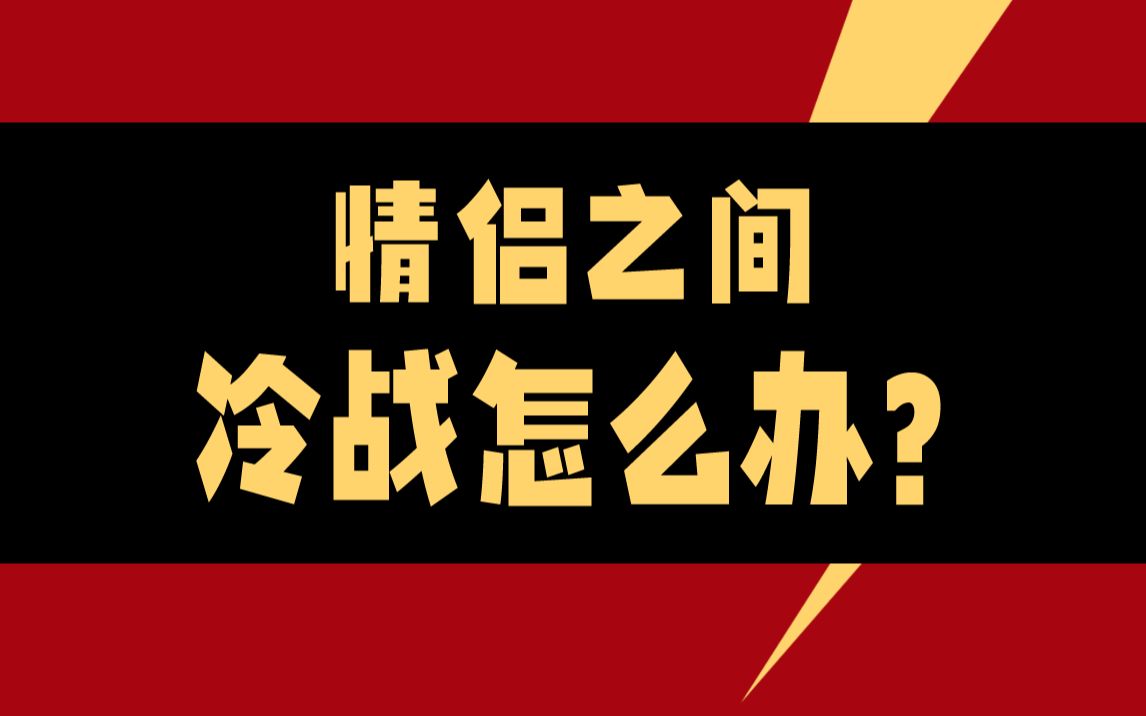 情侣之间
冷战怎么办?